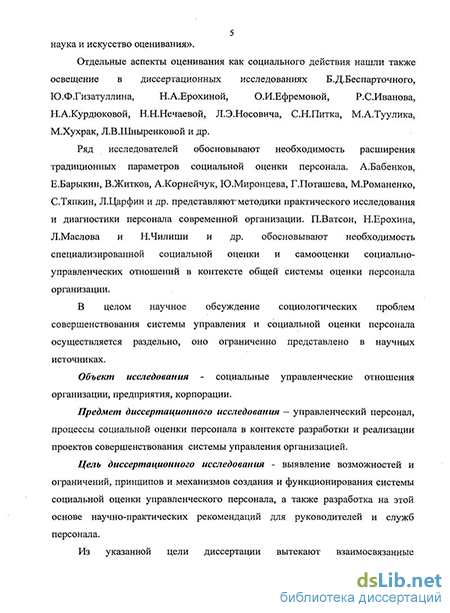 5

наука и искусство оценивания».

Отдельные аспекты оценивания как социального действия нашли также освещение в диссертационных исследованиях Б.Д.Беспарточного, Ю.Ф.Гизатуллина, Н.А.Ерохиной, О.И.Ефремовой, Р.С.Иванова, Н.А.Курдюковой, Н.Н.Нечаевой, Л.Э.Носовича, С.Н.Питка, М.А.Туулика, М.Хухрак, Л.В.Шныренковой и др.

Ряд исследователей обосновывают необходимость расширения традиционных параметров социальной оценки персонала. А.Бабенков, Е.Барыкин, В.Житков, А.Корнейчук, Ю.Миронцева, Г.Поташева, М.Романенко, С.Тяпкин, Л.Царфин и др. представляют методики практического исследования и диагностики персонала современной организации. П.Ватсон, Н.Ерохина, Л.Маслова и Н.Чилиши и др. обосновывают необходимость специализированной социальной оценки и самооценки социально-управленческих отношений в контексте общей системы оценки персонала организации.

В целом научное обсуждение социологических проблем совершенствования системы управления и социальной оценки персонала осуществляется раздельно, оно ограниченно представлено в научных источниках.

Объект исследования - социальные управленческие отношения организации, предприятия, корпорации.

Предмет диссертационного исследования – управленческий персонал, процессы социальной оценки персонала в контексте разработки и реализации проектов совершенствования системы управления организацией.

Цель диссертационного исследования - выявление возможностей и ограничений, принципов и механизмов создания и функционирования системы социальной оценки управленческого персонала, а также разработка на этой основе научно-практических рекомендаций для руководителей и служб персонала.

Из указанной цели диссертации вытекают взаимосвязанные

dsLib.net
библиотека диссертаций